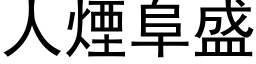 人煙阜盛